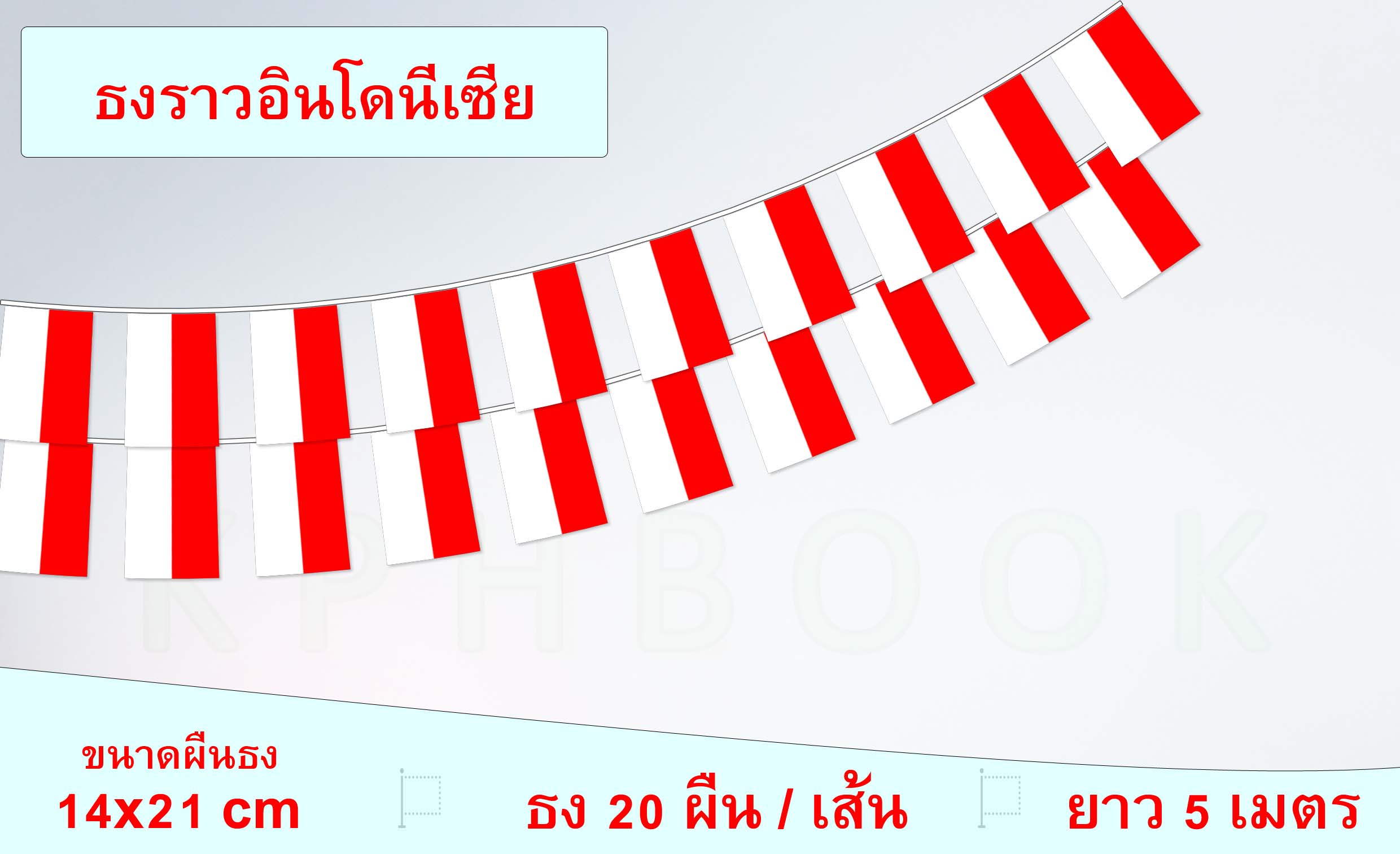 ธงราวอินโดนีเซีย

KPHBOOK

ขนาดผืนธง
14x21 cm

ธง 20 ผืน / เส้น

ยาว 5 เมตร